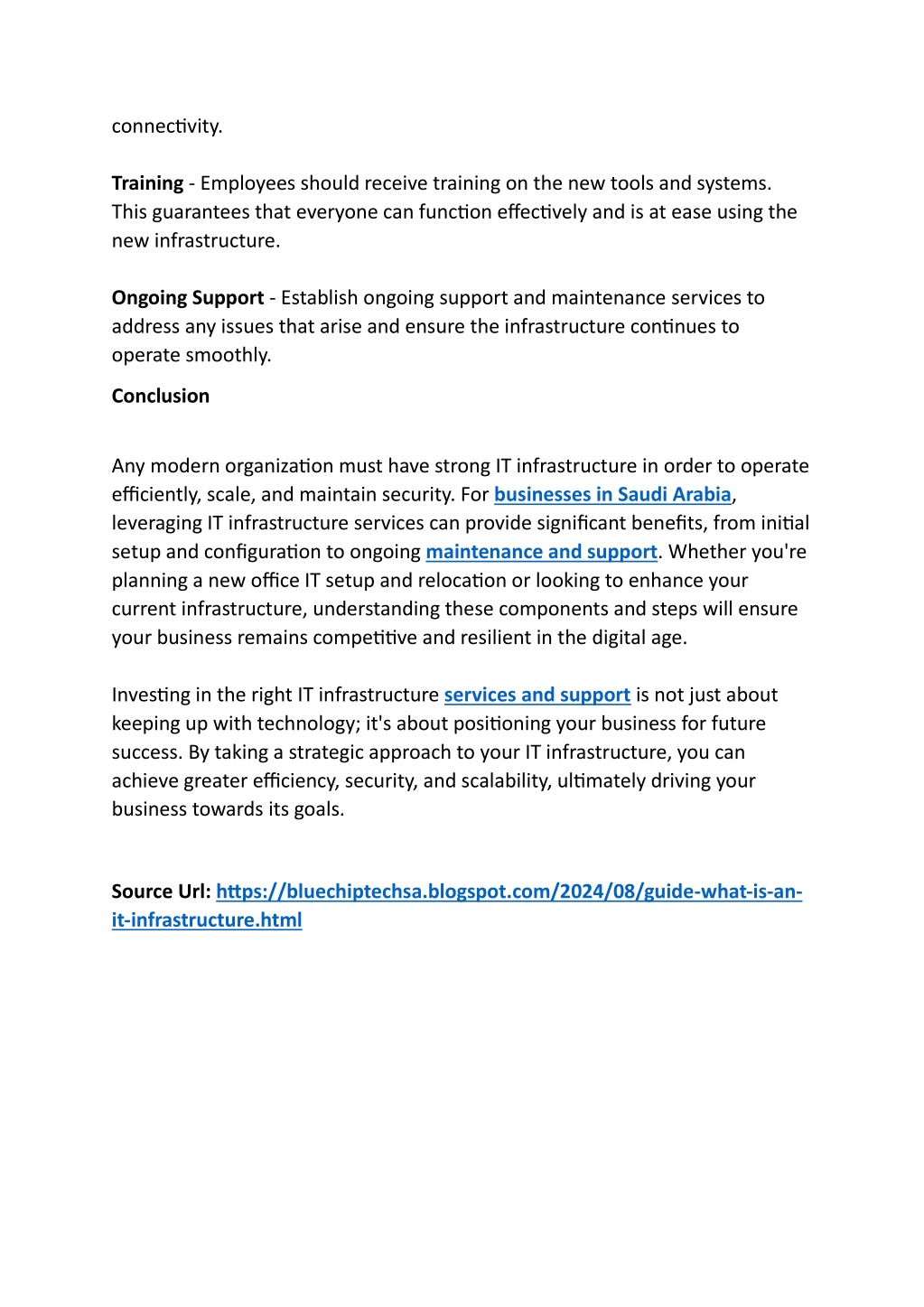 connectivity.

Training - Employees should receive training on the new tools and systems. This guarantees that everyone can function effectively and is at ease using the new infrastructure.

Ongoing Support - Establish ongoing support and maintenance services to address any issues that arise and ensure the infrastructure continues to operate smoothly.

Conclusion

Any modern organization must have strong IT infrastructure in order to operate efficiently, scale, and maintain security. For businesses in Saudi Arabia, leveraging IT infrastructure services can provide significant benefits, from initial setup and configuration to ongoing maintenance and support. Whether you're planning a new office IT setup and relocation or looking to enhance your current infrastructure, understanding these components and steps will ensure your business remains competitive and resilient in the digital age.

Investing in the right IT infrastructure services and support is not just about keeping up with technology; it's about positioning your business for future success. By taking a strategic approach to your IT infrastructure, you can achieve greater efficiency, security, and scalability, ultimately driving your business towards its goals.

Source Url: https://bluechiptechsa.blogspot.com/2024/08/guide-what-is-an-it-infrastructure.html